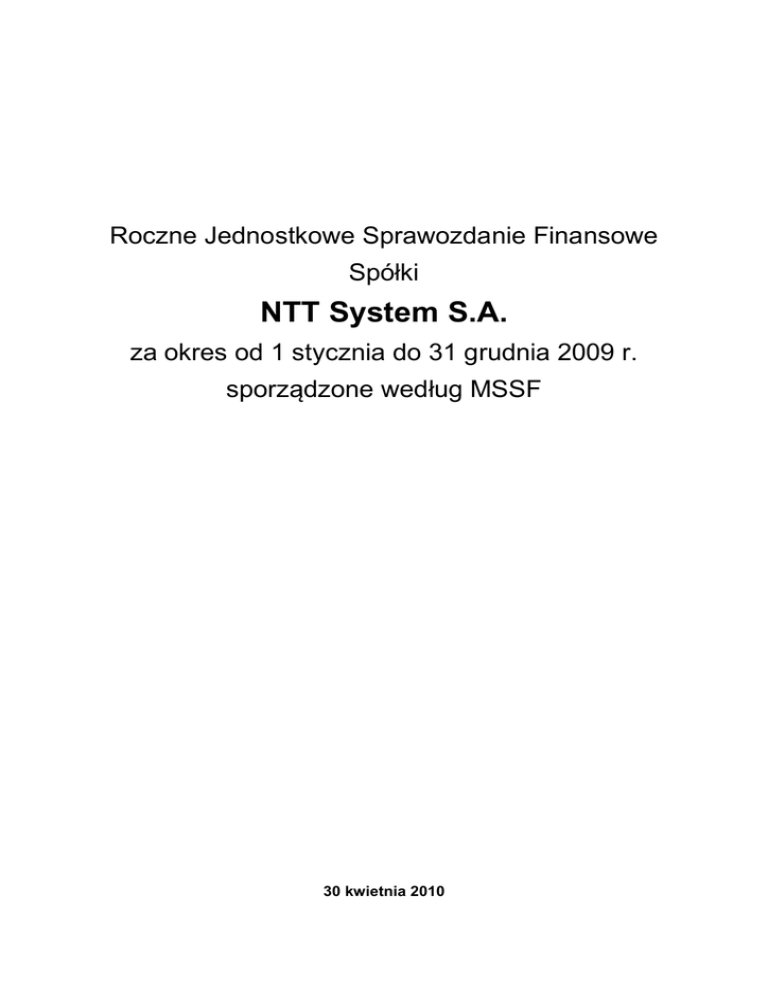 Roczne Jednostkowe Sprawozdanie Finansowe
Spółki

NTT System S.A.

za okres od 1 stycznia do 31 grudnia 2009 r.
sporządzone według MSSF

30 kwietnia 2010